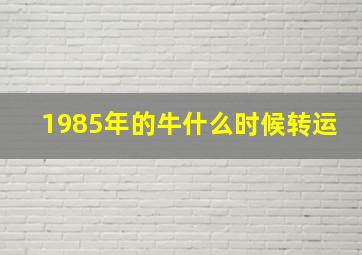 1985年的牛什么时候转运